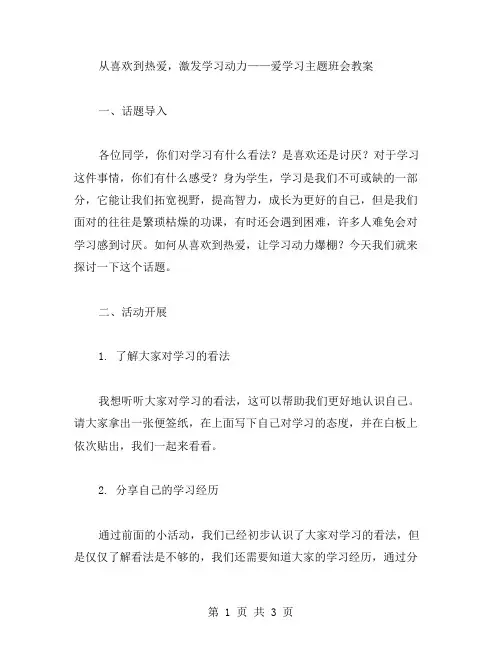 从喜欢到热爱，激发学习动力——爱学习主题班会教案

一、话题导入

各位同学，你们对学习有什么看法？是喜欢还是讨厌？对于学习这件事情，你们有什么感受？身为学生，学习是我们不可或缺的一部分，它能让我们拓宽视野，提高智力，成长为更好的自己，但是我们面对的往往是繁琐枯燥的功课，有时还会遇到困难，许多人难免会对学习感到讨厌。如何从喜欢到热爱，让学习动力爆棚？今天我们就来探讨一下这个话题。

二、活动开展

1. 了解大家对学习的看法

我想听听大家对学习的看法，这可以帮助我们更好地认识自己。请大家拿出一张便签纸，在上面写下自己对学习的态度，并在白板上依次贴出，我们一起来看看。

2. 分享自己的学习经历

通过前面的小活动，我们已经初步认识了大家对学习的看法，但是仅仅了解看法是不够的，我们还需要知道大家的学习经历，通过分

第 1 页 共 3 页